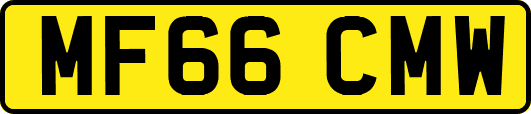 MF66 CMW